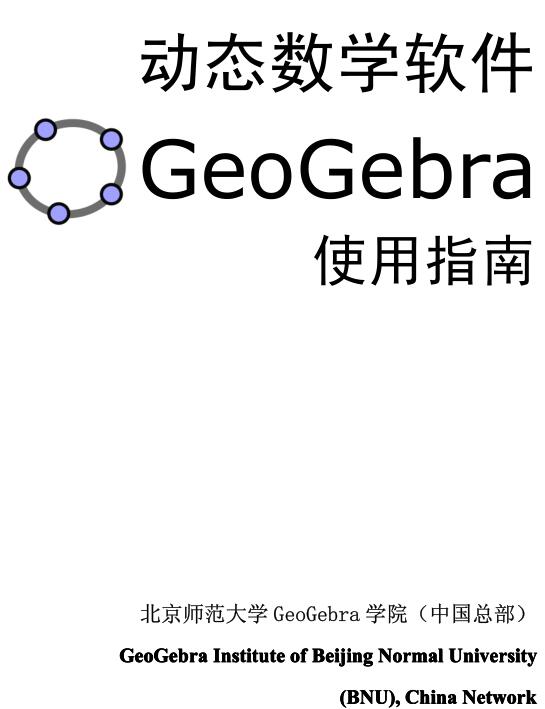 动态数学软件

GeoGebra

使用指南

北京师范大学 GeoGebra 学院（中国总部）

GeoGebra Institute of Beijing Normal University (BNU), China Network